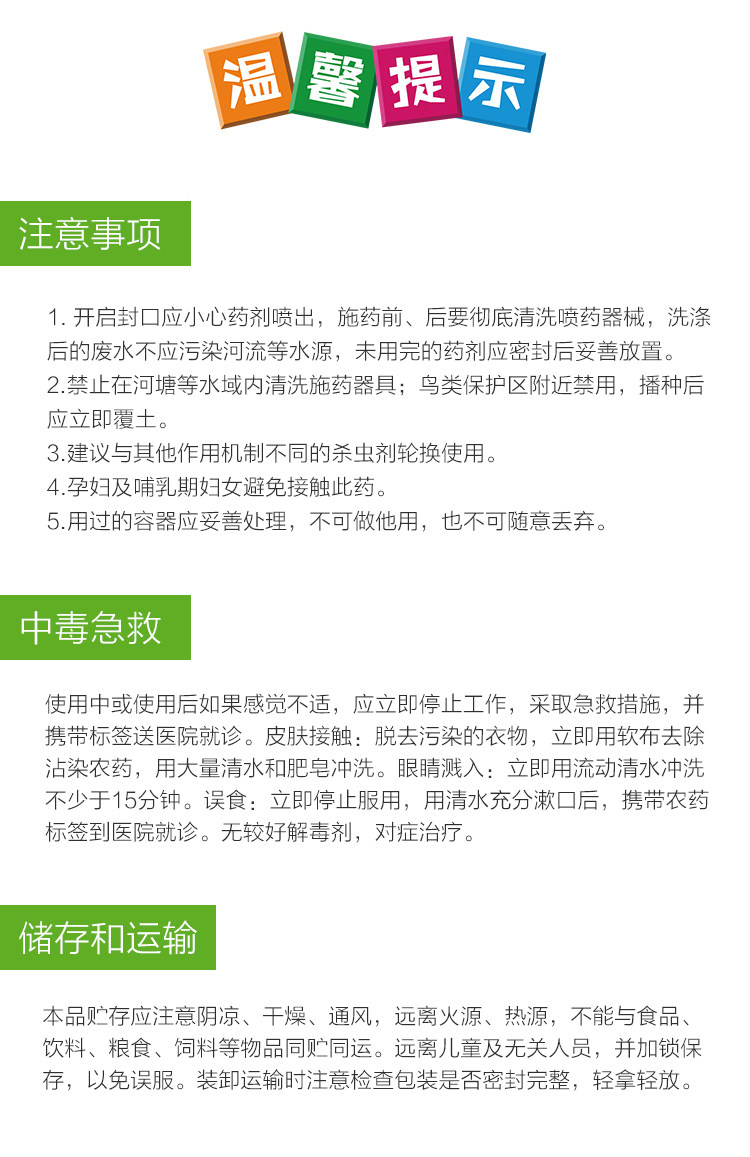 温馨提示

注意事项

1. 开启封口应小心药剂喷出，施药前、后要彻底清洗喷药器械，洗涤后的废水不应污染河流等水源，未用完的药剂应密封后妥善放置。
2.禁止在河塘等水域内清洗施药器具；鸟类保护区附近禁用，播种后应立即覆土。
3.建议与其他作用机制不同的杀虫剂轮换使用。
4.孕妇及哺乳期妇女避免接触此药。
5.用过的容器应妥善处理，不可做他用，也不可随意丢弃。

中毒急救

使用中或使用后如果感觉不适，应立即停止工作，采取急救措施，并携带标签送医院就诊。皮肤接触：脱去污染的衣物，立即用软布去除沾染农药，用大量清水和肥皂冲洗。眼睛溅入：立即用流动清水冲洗不少于15分钟。误食：立即停止服用，用清水充分漱口后，携带农药标签到医院就诊。无较好解毒剂，对症治疗。

储存和运输

本品贮存应注意阴凉、干燥、通风，远离火源、热源，不能与食品、饮料、粮食、饲料等物品同贮同运。远离儿童及无关人员，并加锁保存，以免误服。装卸运输时注意检查包装是否密封完整，轻拿轻放。